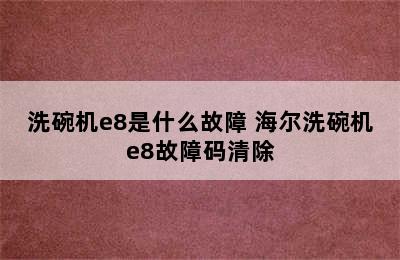 洗碗机e8是什么故障 海尔洗碗机e8故障码清除